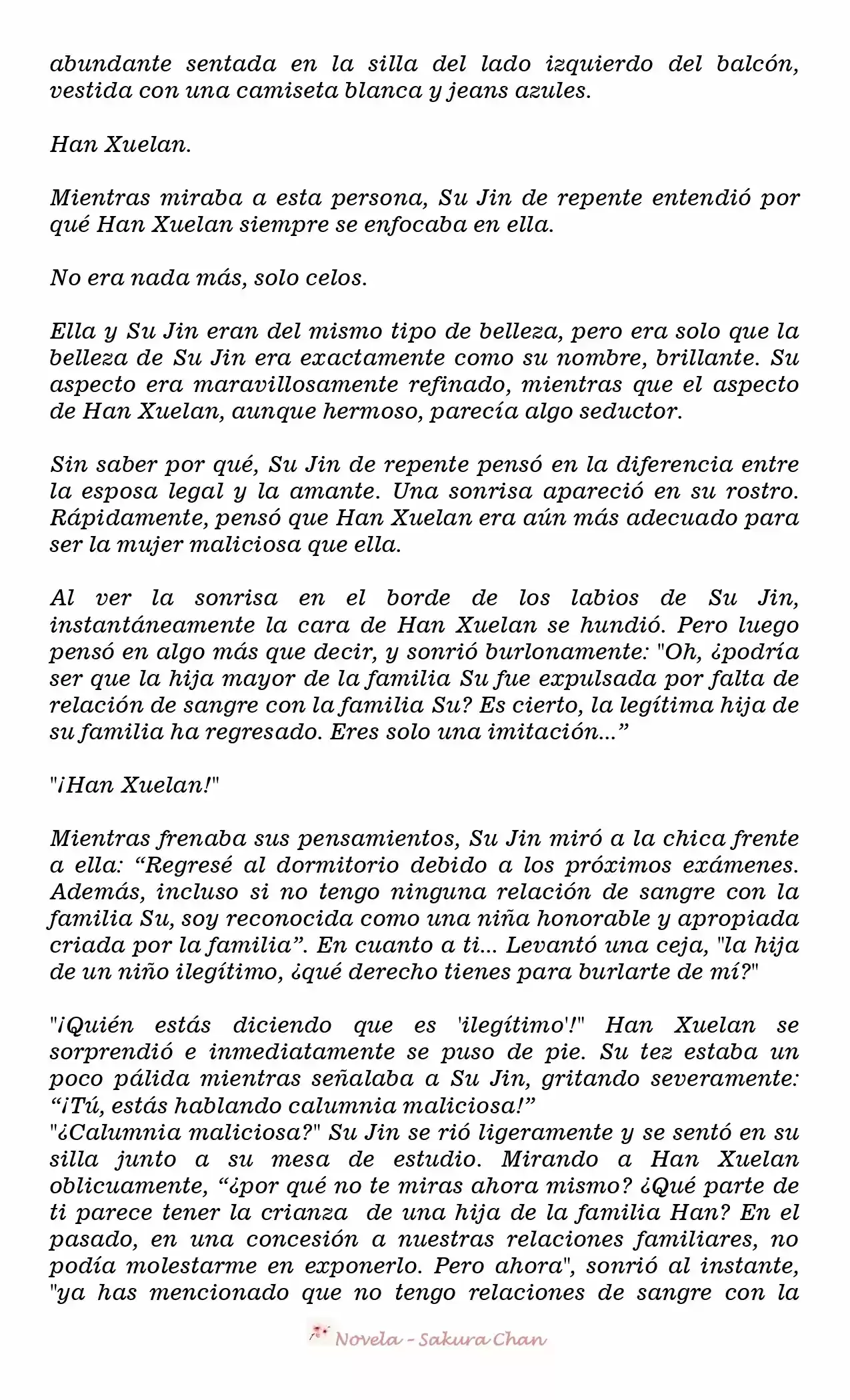 abundante sentada en la silla del lado izquierdo del balcón, vestida con una camiseta blanca y jeans azules.

Han Xuelan.

Mientras miraba a esta persona, Su Jin de repente entendió por qué Han Xuelan siempre se enfocaba en ella.

No era nada más, solo celos.

Ella y Su Jin eran del mismo tipo de belleza, pero era solo que la belleza de Su Jin era exactamente como su nombre, brillante. Su aspecto era maravillosamente refinado, mientras que el aspecto de Han Xuelan, aunque hermoso, parecía algo seductor.

Sin saber por qué, Su Jin de repente pensó en la diferencia entre la esposa legal y la amante. Una sonrisa apareció en su rostro. Rápidamente, pensó que Han Xuelan era aún más adecuado para ser la mujer maliciosa que ella.

Al ver la sonrisa en el borde de los labios de Su Jin, instantáneamente la cara de Han Xuelan se hundió. Pero luego pensó en algo más que decir, y sonrió burlonamente: "Oh, ¿podría ser que la hija mayor de la familia Su fue expulsada por falta de relación de sangre con la familia Su? Es cierto, la legítima hija de su familia ha regresado. Eres solo una imitación...”

"¡Han Xuelan!"

Mientras frenaba sus pensamientos, Su Jin miró a la chica frente a ella: “Regresé al dormitorio debido a los próximos exámenes. Además, incluso si no tengo ninguna relación de sangre con la familia Su, soy reconocida como una niña honorable y apropiada criada por la familia”. En cuanto a ti... Levantó una ceja, "la hija de un niño ilegítimo, ¿qué derecho tienes para burlarte de mí?"

"¡Quién estás diciendo que es 'ilegítimo'!" Han Xuelan se sorprendió e inmediatamente se puso de pie. Su tez estaba un poco pálida mientras señalaba a Su Jin, gritando severamente: “¡Tú, estás hablando calumnia maliciosa!”
"¿Calumnia maliciosa?" Su Jin se rió ligeramente y se sentó en su silla junto a su mesa de estudio. Mirando a Han Xuelan oblicuamente, “¿por qué no te miras ahora mismo? ¿Qué parte de ti parece tener la crianza de una hija de la familia Han? En el pasado, en una concesión a nuestras relaciones familiares, no podía molestarme en exponerlo. Pero ahora", sonrió al instante, "ya has mencionado que no tengo relaciones de sangre con la

Novela - Sakura Chan